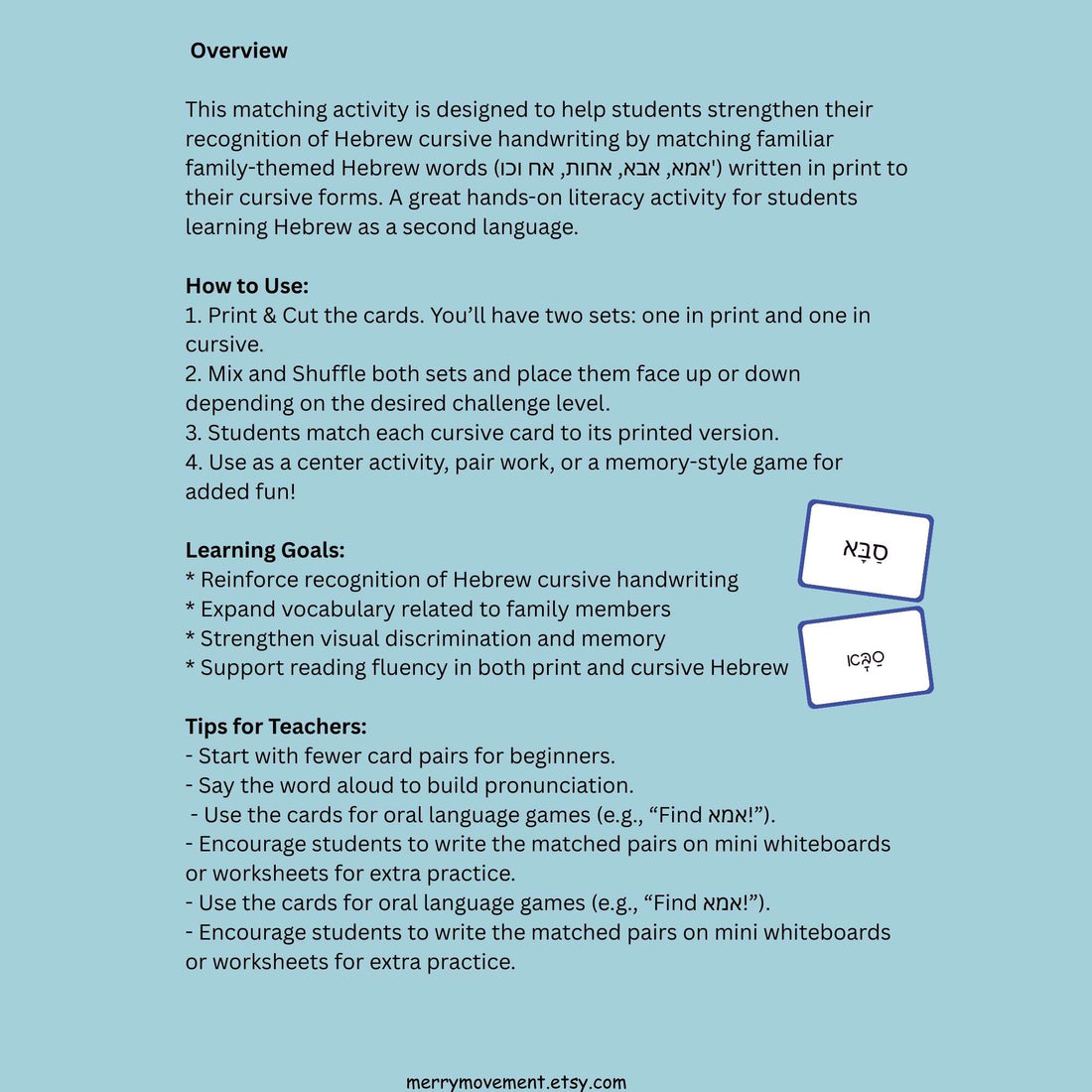 Overview

This matching activity is designed to help students strengthen their recognition of Hebrew cursive handwriting by matching familiar family-themed Hebrew words (אמא, אבא, אחות, אח וכו') written in print to their cursive forms. A great hands-on literacy activity for students learning Hebrew as a second language.

How to Use:
1. Print & Cut the cards. You'll have two sets: one in print and one in cursive.
2. Mix and Shuffle both sets and place them face up or down depending on the desired challenge level.
3. Students match each cursive card to its printed version.
4. Use as a center activity, pair work, or a memory-style game for added fun!

Learning Goals:
* Reinforce recognition of Hebrew cursive handwriting
* Expand vocabulary related to family members
* Strengthen visual discrimination and memory
* Support reading fluency in both print and cursive Hebrew

סַבָּא

סַבָּא

Tips for Teachers:
- Start with fewer card pairs for beginners.
- Say the word aloud to build pronunciation.
- Use the cards for oral language games (e.g., "Find אמא!").
- Encourage students to write the matched pairs on mini whiteboards or worksheets for extra practice.
- Use the cards for oral language games (e.g., "Find אמא!").
- Encourage students to write the matched pairs on mini whiteboards or worksheets for extra practice.

merrymovement.etsy.com